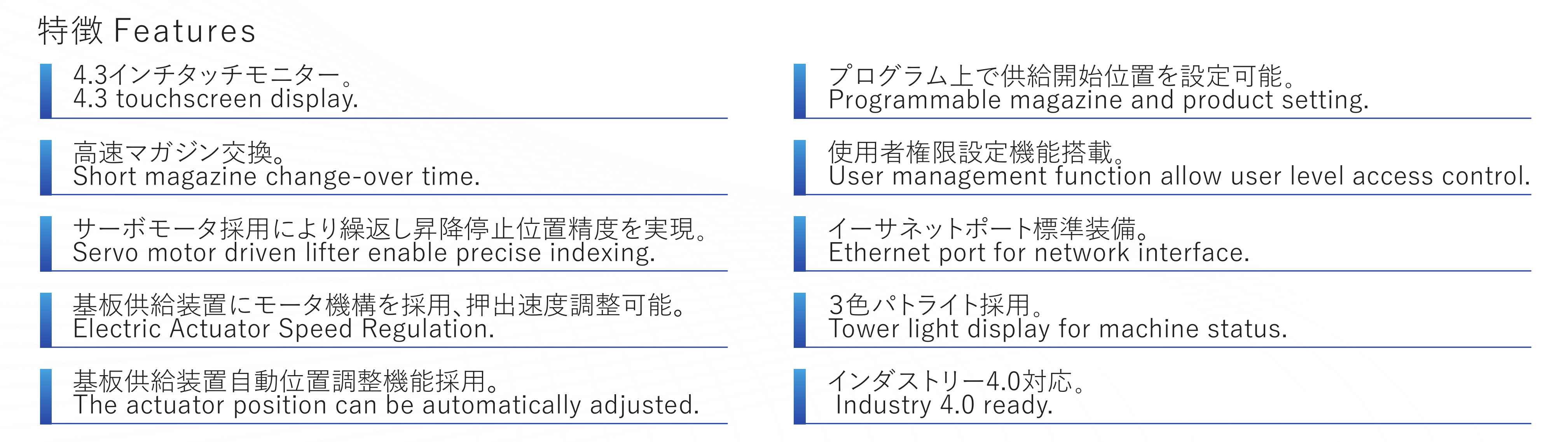 特徴 Features

4.3インチタッチモニター。
4.3 touchscreen display.

高速マガジン交換。
Short magazine change-over time.

サーボモータ採用により繰返し昇降停止位置精度を実現。
Servo motor driven lifter enable precise indexing.

基板供給装置にモータ機構を採用､押出速度調整可能。
Electric Actuator Speed Regulation.

基板供給装置自動位置調整機能採用。
The actuator position can be automatically adjusted.

プログラム上で供給開始位置を設定可能。
Programmable magazine and product setting.

使用者権限設定機能搭載。
User management function allow user level access control.

イーサネットポート標準装備。
Ethernet port for network interface.

3色パトライト採用。
Tower light display for machine status.

インダストリー4.0対応。
Industry 4.0 ready.